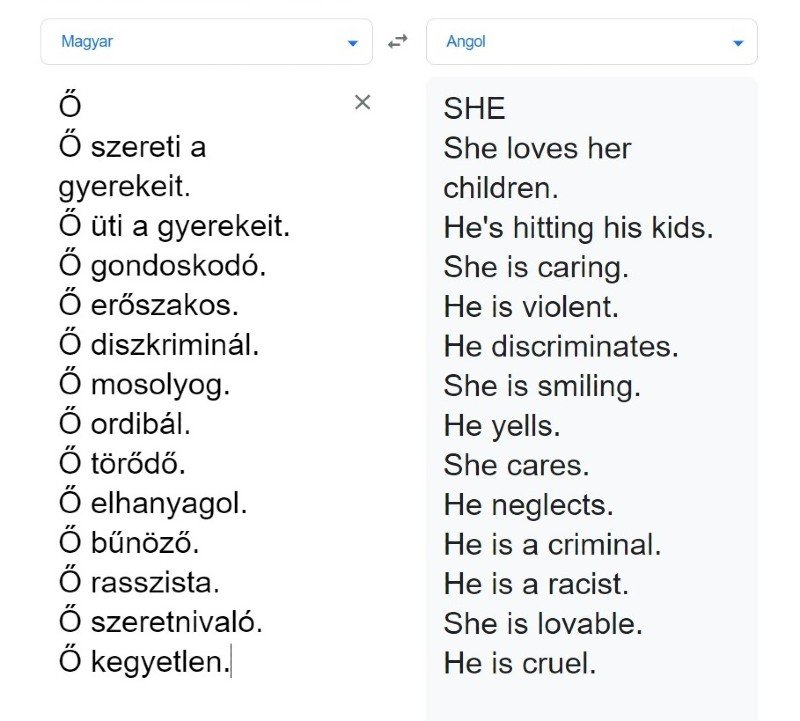 Magyar

Angol

Ő
Ő szereti a gyerekeit.
Ő üti a gyerekeit.
Ő gondoskodó.
Ő erőszakos.
Ő diszkriminál.
Ő mosolyog.
Ő ordibál.
Ő törődő.
Ő elhanyagol.
Ő bűnöző.
Ő rasszista.
Ő szeretnivaló.
Ő kegyetlen.

SHE
She loves her children.
He's hitting his kids.
She is caring.
He is violent.
He discriminates.
She is smiling.
He yells.
She cares.
He neglects.
He is a criminal.
He is a racist.
She is lovable.
He is cruel.